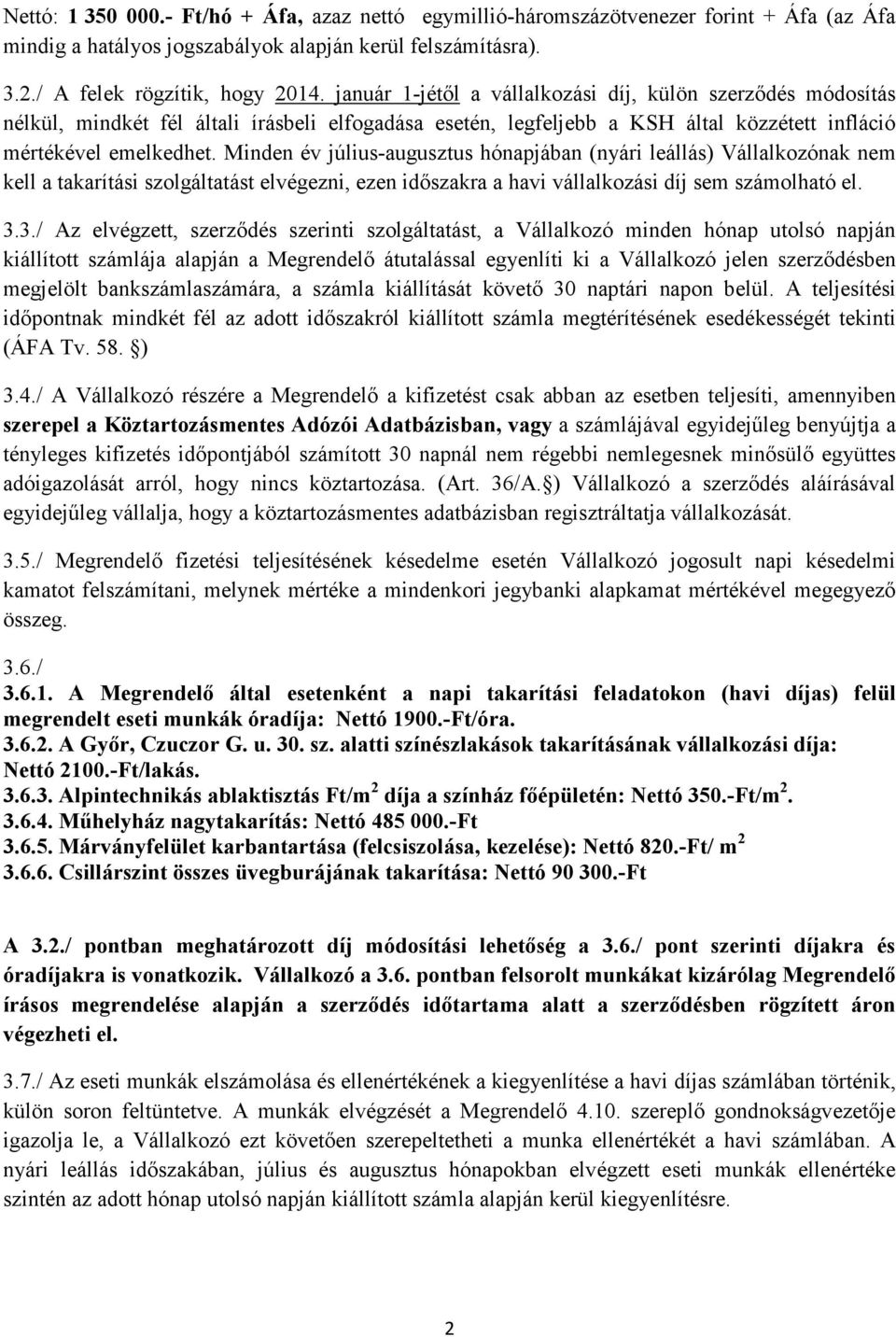 Nettó: 1 350 000.- Ft/hó + Áfa, azaz nettó egymillió-háromszázötvenezer forint + Áfa (az Áfa mindig a hatályos jogszabályok alapján kerül felszámításra).

3.2./ A felek rögzítik, hogy 2014. január 1-jétől a vállalkozási díj, külön szerződés módosítás nélkül, mindkét fél általi írásbeli elfogadása esetén, legfeljebb a KSH által közzétett infláció mértékével emelkedhet. Minden év július-augusztus hónapjában (nyári leállás) Vállalkozónak nem kell a takarítási szolgáltatást elvégezni, ezen időszakra a havi vállalkozási díj sem számolható el.

3.3./ Az elvégzett, szerződés szerinti szolgáltatást, a Vállalkozó minden hónap utolsó napján kiállított számlája alapján a Megrendelő átutalással egyenlíti ki a Vállalkozó jelen szerződésben megjelölt bankszámlaszámára, a számla kiállítását követő 30 naptári napon belül. A teljesítési időpontnak mindkét fél az adott időszakról kiállított számla megtérítésének esedékességét tekinti (ÁFA Tv. 58. §)

3.4./ A Vállalkozó részére a Megrendelő a kifizetést csak abban az esetben teljesíti, amennyiben szerepel a Köztartozásmentes Adózói Adatbázisban, vagy a számlájával egyidejűleg benyújtja a tényleges kifizetés időpontjából számított 30 napnál nem régebbi nemlegesnek minősülő együttes adóigazolását arról, hogy nincs köztartozása. (Art. 36/A.§) Vállalkozó a szerződés aláírásával egyidejűleg vállalja, hogy a köztartozásmentes adatbázisban regisztráltatja vállalkozását.

3.5./ Megrendelő fizetési teljesítésének késedelme esetén Vállalkozó jogosult napi késedelmi kamatot felszámítani, melynek mértéke a mindenkori jegybanki alapkamat mértékével megegyező összeg.

3.6./
3.6.1. A Megrendelő által esetenként a napi takarítási feladatokon (havi díjas) felül megrendelt eseti munkák óradíja: Nettó 1900.-Ft/óra.
3.6.2. A Győr, Czuczor G. u. 30. sz. alatti színészlakások takarításának vállalkozási díja: Nettó 2100.-Ft/lakás.
3.6.3. Alpintechnikás ablaktisztás Ft/m$^2$ díja a színház főépületén: Nettó 350.-Ft/m$^2$.
3.6.4. Műhelyház nagytakarítás: Nettó 485 000.-Ft
3.6.5. Márványfelület karbantartása (felcsiszolása, kezelése): Nettó 820.-Ft/ m$^2$
3.6.6. Csillárszint összes üvegburájának takarítása: Nettó 90 300.-Ft

A 3.2./ pontban meghatározott díj módosítási lehetőség a 3.6./ pont szerinti díjakra és óradíjakra is vonatkozik. Vállalkozó a 3.6. pontban felsorolt munkákat kizárólag Megrendelő írásos megrendelése alapján a szerződés időtartama alatt a szerződésben rögzített áron végezheti el.

3.7./ Az eseti munkák elszámolása és ellenértékének a kiegyenlítése a havi díjas számlában történik, külön soron feltüntetve. A munkák elvégzését a Megrendelő 4.10. szereplő gondnokságvezetője igazolja le, a Vállalkozó ezt követően szerepeltetheti a munka ellenértékét a havi számlában. A nyári leállás időszakában, július és augusztus hónapokban elvégzett eseti munkák ellenértéke szintén az adott hónap utolsó napján kiállított számla alapján kerül kiegyenlítésre.

2